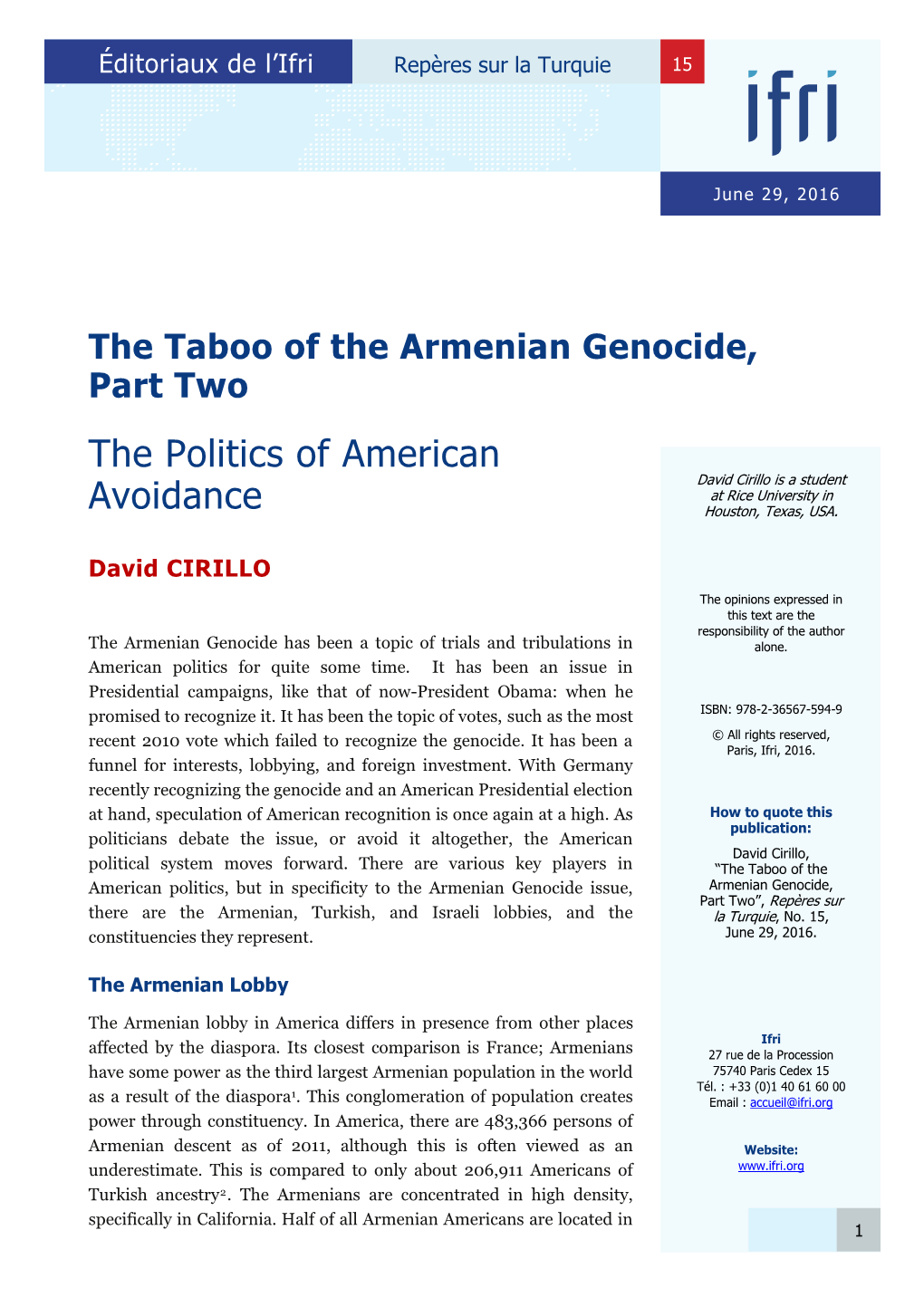 Éditoriaux de l'Ifri

Repères sur la Turquie

15

ifri

June 29, 2016

The Taboo of the Armenian Genocide, Part Two

The Politics of American Avoidance

David CIRILLO

The Armenian Genocide has been a topic of trials and tribulations in American politics for quite some time. It has been an issue in Presidential campaigns, like that of now-President Obama: when he promised to recognize it. It has been the topic of votes, such as the most recent 2010 vote which failed to recognize the genocide. It has been a funnel for interests, lobbying, and foreign investment. With Germany recently recognizing the genocide and an American Presidential election at hand, speculation of American recognition is once again at a high. As politicians debate the issue, or avoid it altogether, the American political system moves forward. There are various key players in American politics, but in specificity to the Armenian Genocide issue, there are the Armenian, Turkish, and Israeli lobbies, and the constituencies they represent.

The Armenian Lobby

The Armenian lobby in America differs in presence from other places affected by the diaspora. Its closest comparison is France; Armenians have some power as the third largest Armenian population in the world as a result of the diaspora$^1$. This conglomeration of population creates power through constituency. In America, there are 483,366 persons of Armenian descent as of 2011, although this is often viewed as an underestimate. This is compared to only about 206,911 Americans of Turkish ancestry$^2$. The Armenians are concentrated in high density, specifically in California. Half of all Armenian Americans are located in

David Cirillo is a student at Rice University in Houston, Texas, USA.

The opinions expressed in this text are the responsibility of the author alone.

ISBN: 978-2-36567-594-9

© All rights reserved, Paris, Ifri, 2016.

How to quote this publication:

David Cirillo, "The Taboo of the Armenian Genocide, Part Two", Repères sur la Turquie, No. 15, June 29, 2016.

Ifri
27 rue de la Procession
75740 Paris Cedex 15
Tél. : +33 (0)1 40 61 60 00
Email : accueil@ifri.org

Website:
www.ifri.org

1